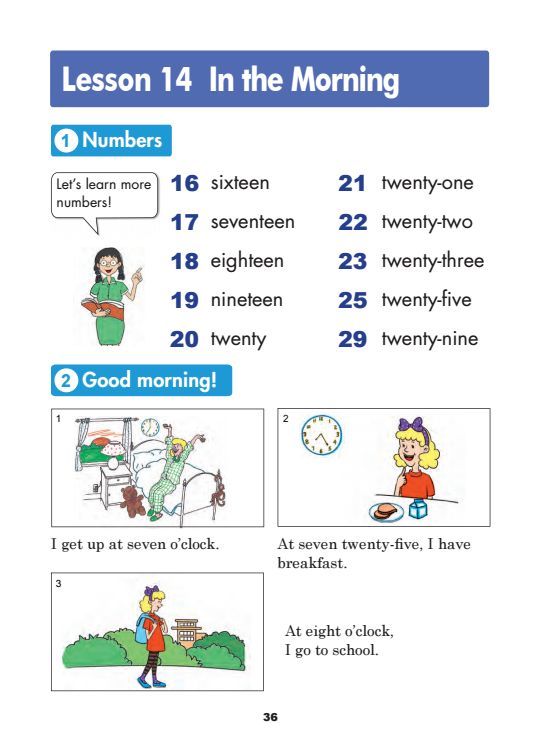 Lesson 14 In the Morning

1 Numbers

Let's learn more numbers!

16 sixteen
17 seventeen
18 eighteen
19 nineteen
20 twenty

21 twenty-one
22 twenty-two
23 twenty-three
25 twenty-five
29 twenty-nine

2 Good morning!

1

I get up at seven o'clock.

2

At seven twenty-five, I have breakfast.

3

At eight o'clock, I go to school.

36